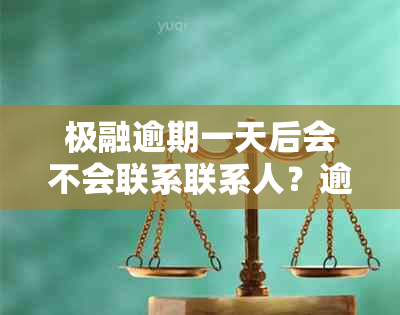 yuqi

极融逾期一天后会不会联系联系人？逾